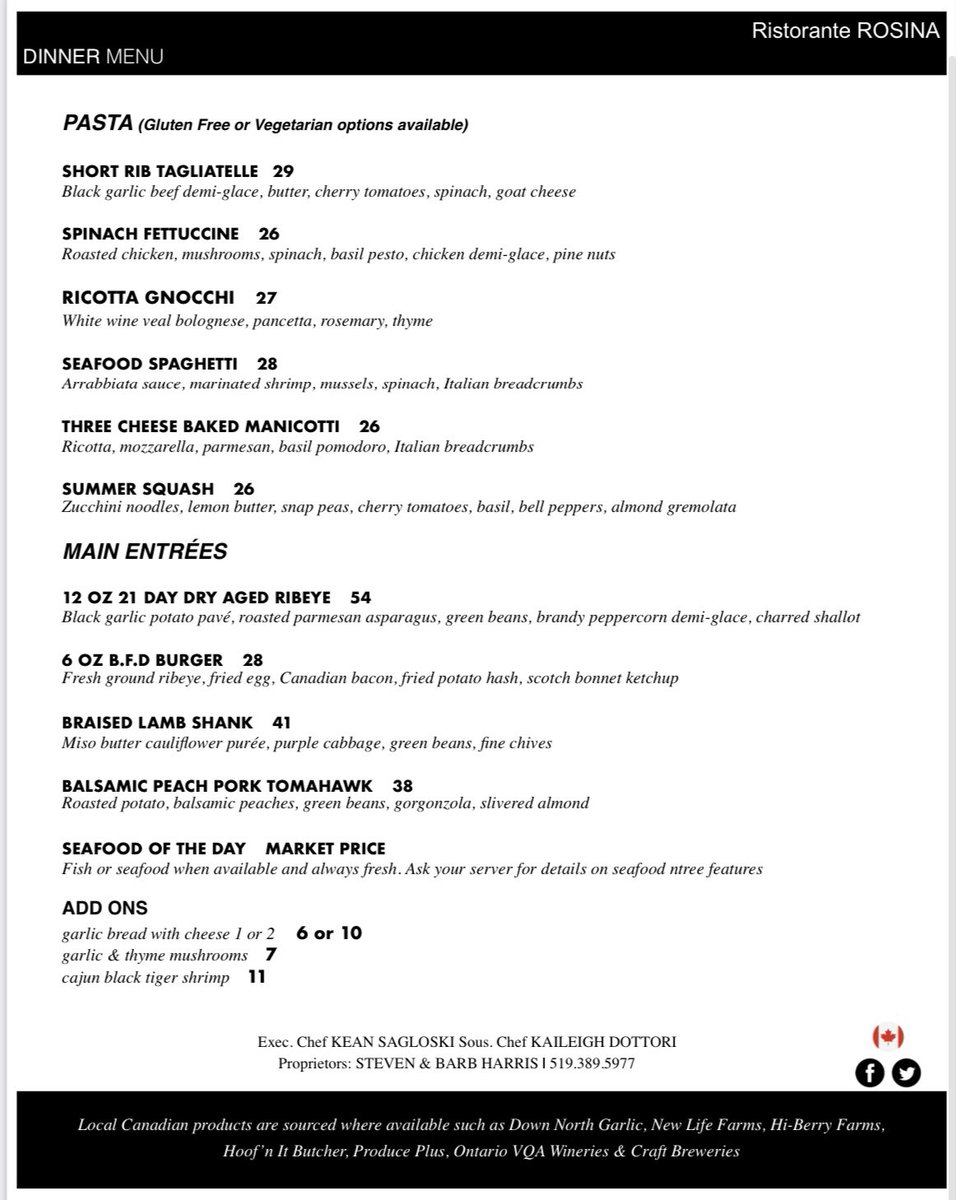 Ristorante ROSINA

DINNER MENU

PASTA (Gluten Free or Vegetarian options available)

SHORT RIB TAGLIATELLE 29
Black garlic beef demi-glace, butter, cherry tomatoes, spinach, goat cheese

SPINACH FETTUCCINE 26
Roasted chicken, mushrooms, spinach, basil pesto, chicken demi-glace, pine nuts

RICOTTA GNOCCHI 27
White wine veal bolognese, pancetta, rosemary, thyme

SEAFOOD SPAGHETTI 28
Arrabbiata sauce, marinated shrimp, mussels, spinach, Italian breadcrumbs

THREE CHEESE BAKED MANICOTTI 26
Ricotta, mozzarella, parmesan, basil pomodoro, Italian breadcrumbs

SUMMER SQUASH 26
Zucchini noodles, lemon butter, snap peas, cherry tomatoes, basil, bell peppers, almond gremolata

MAIN ENTRÉES

12 OZ 21 DAY DRY AGED RIBEYE 54
Black garlic potato pavé, roasted parmesan asparagus, green beans, brandy peppercorn demi-glace, charred shallot

6 OZ B.F.D BURGER 28
Fresh ground ribeye, fried egg, Canadian bacon, fried potato hash, scotch bonnet ketchup

BRAISED LAMB SHANK 41
Miso butter cauliflower purée, purple cabbage, green beans, fine chives

BALSAMIC PEACH PORK TOMAHAWK 38
Roasted potato, balsamic peaches, green beans, gorgonzola, slivered almond

SEAFOOD OF THE DAY MARKET PRICE
Fish or seafood when available and always fresh. Ask your server for details on seafood ntree features

ADD ONS
garlic bread with cheese 1 or 2 6 or 10
garlic & thyme mushrooms 7
cajun black tiger shrimp 11

Exec. Chef KEAN SAGLOSKI Sous. Chef KAILEIGH DOTTORI
Proprietors: STEVEN & BARB HARRIS | 519.389.5977

Local Canadian products are sourced where available such as Down North Garlic, New Life Farms, Hi-Berry Farms, Hoof'n It Butcher, Produce Plus, Ontario VQA Wineries & Craft Breweries